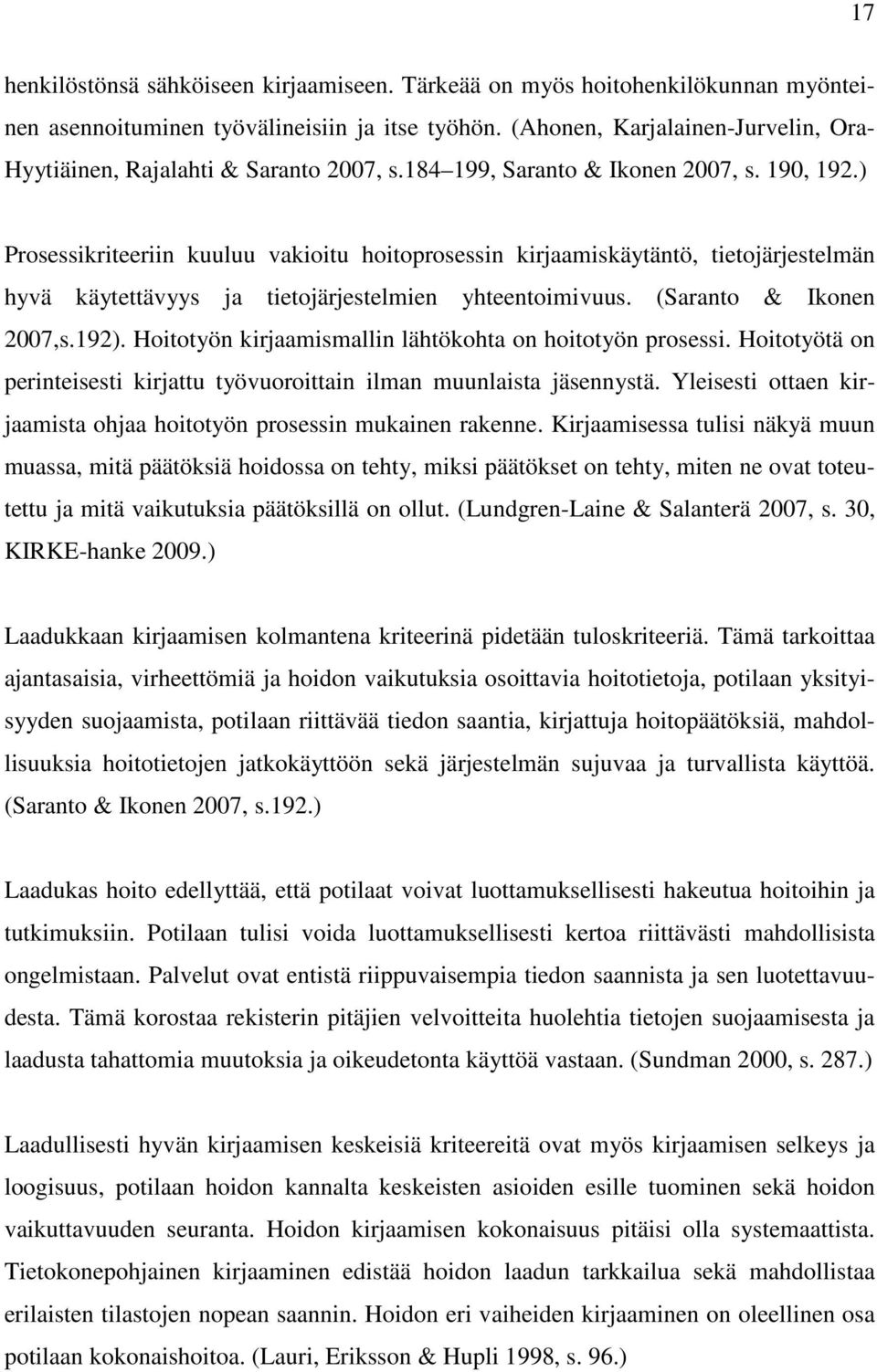 17

henkilöstönsä sähköiseen kirjaamiseen. Tärkeää on myös hoitohenkilökunnan myönteinen asennoituminen työvälineisiin ja itse työhön. (Ahonen, Karjalainen-Jurvelin, Ora-Hyytiäinen, Rajalahti & Saranto 2007, s.184 199, Saranto & Ikonen 2007, s. 190, 192.)

Prosessikriteeriin kuuluu vakioitu hoitoprosessin kirjaamiskäytäntö, tietojärjestelmän hyvä käytettävyys ja tietojärjestelmien yhteentoimivuus. (Saranto & Ikonen 2007,s.192). Hoitotyön kirjaamismallin lähtökohta on hoitotyön prosessi. Hoitotyötä on perinteisesti kirjattu työvuoroittain ilman muunlaista jäsennystä. Yleisesti ottaen kirjaamista ohjaa hoitotyön prosessin mukainen rakenne. Kirjaamisessa tulisi näkyä muun muassa, mitä päätöksiä hoidossa on tehty, miksi päätökset on tehty, miten ne ovat toteutettu ja mitä vaikutuksia päätöksillä on ollut. (Lundgren-Laine & Salanterä 2007, s. 30, KIRKE-hanke 2009.)

Laadukkaan kirjaamisen kolmantena kriteerinä pidetään tuloskriteeriä. Tämä tarkoittaa ajantasaisia, virheettömiä ja hoidon vaikutuksia osoittavia hoitotietoja, potilaan yksityisyyden suojaamista, potilaan riittävää tiedon saantia, kirjattuja hoitopäätöksiä, mahdollisuuksia hoitotietojen jatkokäyttöön sekä järjestelmän sujuvaa ja turvallista käyttöä. (Saranto & Ikonen 2007, s.192.)

Laadukas hoito edellyttää, että potilaat voivat luottamuksellisesti hakeutua hoitoihin ja tutkimuksiin. Potilaan tulisi voida luottamuksellisesti kertoa riittävästi mahdollisista ongelmistaan. Palvelut ovat entistä riippuvaisempia tiedon saannista ja sen luotettavuudesta. Tämä korostaa rekisterin pitäjien velvoitteita huolehtia tietojen suojaamisesta ja laadusta tahattomia muutoksia ja oikeudetonta käyttöä vastaan. (Sundman 2000, s. 287.)

Laadullisesti hyvän kirjaamisen keskeisiä kriteereitä ovat myös kirjaamisen selkeys ja loogisuus, potilaan hoidon kannalta keskeisten asioiden esille tuominen sekä hoidon vaikuttavuuden seuranta. Hoidon kirjaamisen kokonaisuus pitäisi olla systemaattista. Tietokonepohjainen kirjaaminen edistää hoidon laadun tarkkailua sekä mahdollistaa erilaisten tilastojen nopean saannin. Hoidon eri vaiheiden kirjaaminen on oleellinen osa potilaan kokonaishoitoa. (Lauri, Eriksson & Hupli 1998, s. 96.)